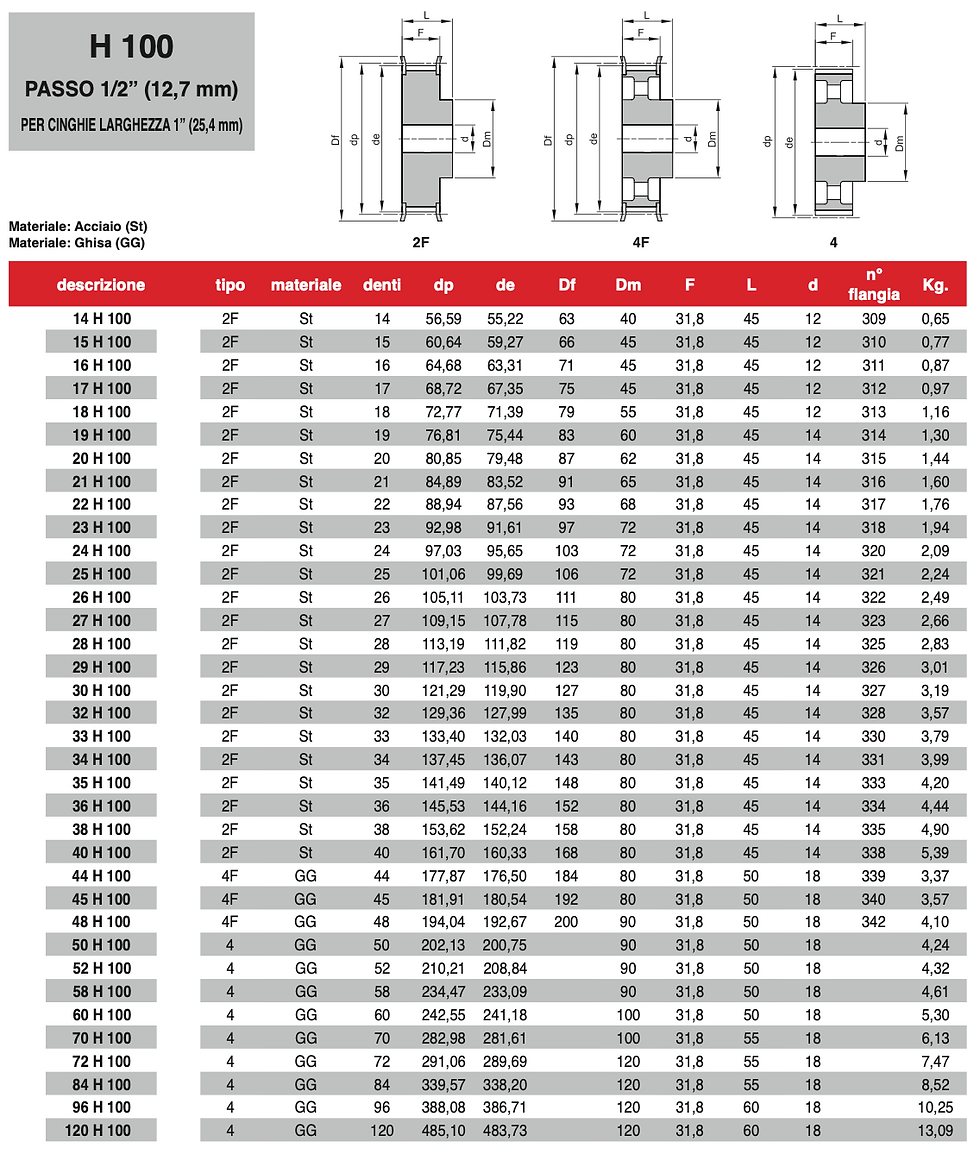 H 100
PASSO 1/2” (12,7 mm)
PER CINGHIE LARGHEZZA 1” (25,4 mm)

Materiale: Acciaio (St)
Materiale: Ghisa (GG)

L
F
Df
dp
de
d
Dm
2F

L
F
Df
dp
de
d
Dm
4F

L
F
dp
de
d
Dm
4

| descrizione | tipo | materiale | denti | dp | de | Df | Dm | F | L | d | n° flangia | Kg. |
|---|---|---|---|---|---|---|---|---|---|---|---|---|
| 14 H 100 | 2F | St | 14 | 56,59 | 55,22 | 63 | 40 | 31,8 | 45 | 12 | 309 | 0,65 |
| 15 H 100 | 2F | St | 15 | 60,64 | 59,27 | 66 | 45 | 31,8 | 45 | 12 | 310 | 0,77 |
| 16 H 100 | 2F | St | 16 | 64,68 | 63,31 | 71 | 45 | 31,8 | 45 | 12 | 311 | 0,87 |
| 17 H 100 | 2F | St | 17 | 68,72 | 67,35 | 75 | 45 | 31,8 | 45 | 12 | 312 | 0,97 |
| 18 H 100 | 2F | St | 18 | 72,77 | 71,39 | 79 | 55 | 31,8 | 45 | 12 | 313 | 1,16 |
| 19 H 100 | 2F | St | 19 | 76,81 | 75,44 | 83 | 60 | 31,8 | 45 | 14 | 314 | 1,30 |
| 20 H 100 | 2F | St | 20 | 80,85 | 79,48 | 87 | 62 | 31,8 | 45 | 14 | 315 | 1,44 |
| 21 H 100 | 2F | St | 21 | 84,89 | 83,52 | 91 | 65 | 31,8 | 45 | 14 | 316 | 1,60 |
| 22 H 100 | 2F | St | 22 | 88,94 | 87,56 | 93 | 68 | 31,8 | 45 | 14 | 317 | 1,76 |
| 23 H 100 | 2F | St | 23 | 92,98 | 91,61 | 97 | 72 | 31,8 | 45 | 14 | 318 | 1,94 |
| 24 H 100 | 2F | St | 24 | 97,03 | 95,65 | 103 | 72 | 31,8 | 45 | 14 | 320 | 2,09 |
| 25 H 100 | 2F | St | 25 | 101,06 | 99,69 | 106 | 72 | 31,8 | 45 | 14 | 321 | 2,24 |
| 26 H 100 | 2F | St | 26 | 105,11 | 103,73 | 111 | 80 | 31,8 | 45 | 14 | 322 | 2,49 |
| 27 H 100 | 2F | St | 27 | 109,15 | 107,78 | 115 | 80 | 31,8 | 45 | 14 | 323 | 2,66 |
| 28 H 100 | 2F | St | 28 | 113,19 | 111,82 | 119 | 80 | 31,8 | 45 | 14 | 325 | 2,83 |
| 29 H 100 | 2F | St | 29 | 117,23 | 115,86 | 123 | 80 | 31,8 | 45 | 14 | 326 | 3,01 |
| 30 H 100 | 2F | St | 30 | 121,29 | 119,90 | 127 | 80 | 31,8 | 45 | 14 | 327 | 3,19 |
| 32 H 100 | 2F | St | 32 | 129,36 | 127,99 | 135 | 80 | 31,8 | 45 | 14 | 328 | 3,57 |
| 33 H 100 | 2F | St | 33 | 133,40 | 132,03 | 140 | 80 | 31,8 | 45 | 14 | 330 | 3,79 |
| 34 H 100 | 2F | St | 34 | 137,45 | 136,07 | 143 | 80 | 31,8 | 45 | 14 | 331 | 3,99 |
| 35 H 100 | 2F | St | 35 | 141,49 | 140,12 | 148 | 80 | 31,8 | 45 | 14 | 333 | 4,20 |
| 36 H 100 | 2F | St | 36 | 145,53 | 144,16 | 152 | 80 | 31,8 | 45 | 14 | 334 | 4,44 |
| 38 H 100 | 2F | St | 38 | 153,62 | 152,24 | 158 | 80 | 31,8 | 45 | 14 | 335 | 4,90 |
| 40 H 100 | 2F | St | 40 | 161,70 | 160,33 | 168 | 80 | 31,8 | 45 | 14 | 338 | 5,39 |
| 44 H 100 | 4F | GG | 44 | 177,87 | 176,50 | 184 | 80 | 31,8 | 50 | 18 | 339 | 3,37 |
| 45 H 100 | 4F | GG | 45 | 181,91 | 180,54 | 192 | 80 | 31,8 | 50 | 18 | 340 | 3,57 |
| 48 H 100 | 4F | GG | 48 | 194,04 | 192,67 | 200 | 90 | 31,8 | 50 | 18 | 342 | 4,10 |
| 50 H 100 | 4 | GG | 50 | 202,13 | 200,75 | | 90 | 31,8 | 50 | 18 | | 4,24 |
| 52 H 100 | 4 | GG | 52 | 210,21 | 208,84 | | 90 | 31,8 | 50 | 18 | | 4,32 |
| 58 H 100 | 4 | GG | 58 | 234,47 | 233,09 | | 90 | 31,8 | 50 | 18 | | 4,61 |
| 60 H 100 | 4 | GG | 60 | 242,55 | 241,18 | | 100 | 31,8 | 50 | 18 | | 5,30 |
| 70 H 100 | 4 | GG | 70 | 282,98 | 281,61 | | 100 | 31,8 | 55 | 18 | | 6,13 |
| 72 H 100 | 4 | GG | 72 | 291,06 | 289,69 | | 120 | 31,8 | 55 | 18 | | 7,47 |
| 84 H 100 | 4 | GG | 84 | 339,57 | 338,20 | | 120 | 31,8 | 55 | 18 | | 8,52 |
| 96 H 100 | 4 | GG | 96 | 388,08 | 386,71 | | 120 | 31,8 | 60 | 18 | | 10,25 |
| 120 H 100 | 4 | GG | 120 | 485,10 | 483,73 | | 120 | 31,8 | 60 | 18 | | 13,09 |